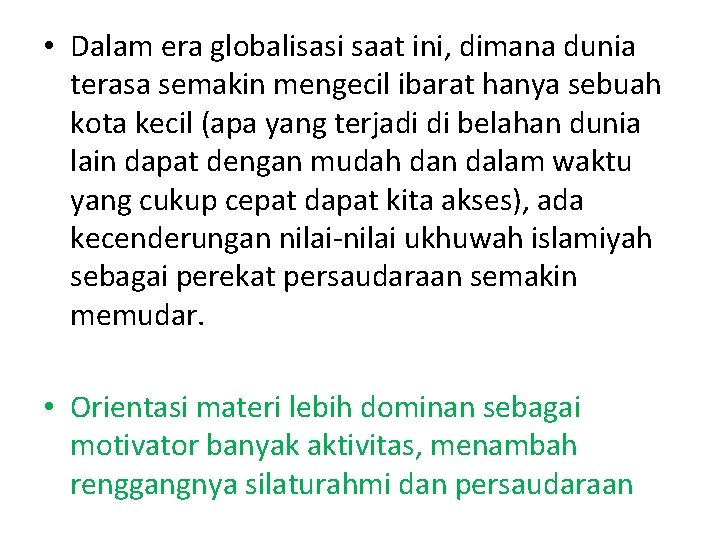 • Dalam era globalisasi saat ini, dimana dunia terasa semakin mengecil ibarat hanya sebuah kota kecil (apa yang terjadi di belahan dunia lain dapat dengan mudah dan dalam waktu yang cukup cepat dapat kita akses), ada kecenderungan nilai-nilai ukhuwah islamiyah sebagai perekat persaudaraan semakin memudar.

• Orientasi materi lebih dominan sebagai motivator banyak aktivitas, menambah renggangnya silaturahmi dan persaudaraan